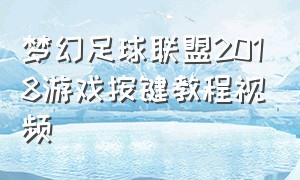 梦幻足球联盟2018游戏按键教程视频